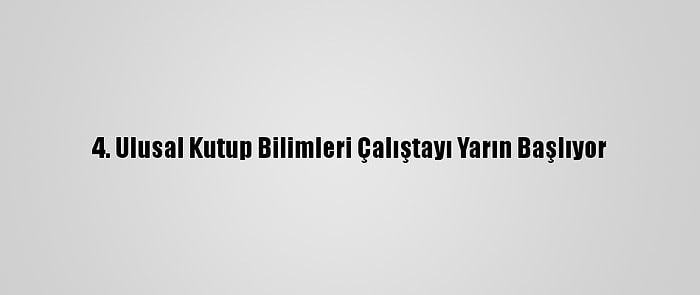 4. Ulusal Kutup Bilimleri Çalıştayı Yarın Başlıyor